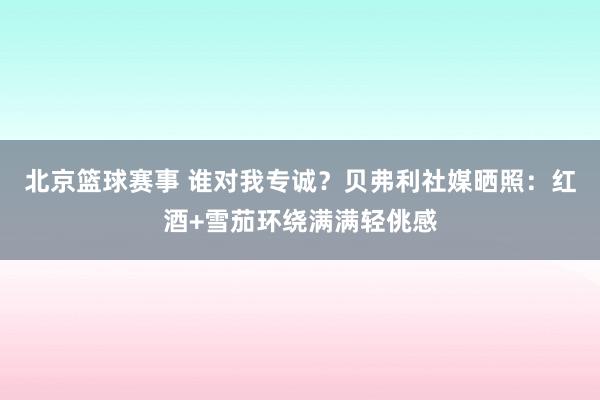 北京篮球赛事 谁对我专诚？贝弗利社媒晒照：红酒+雪茄环绕满满轻佻感